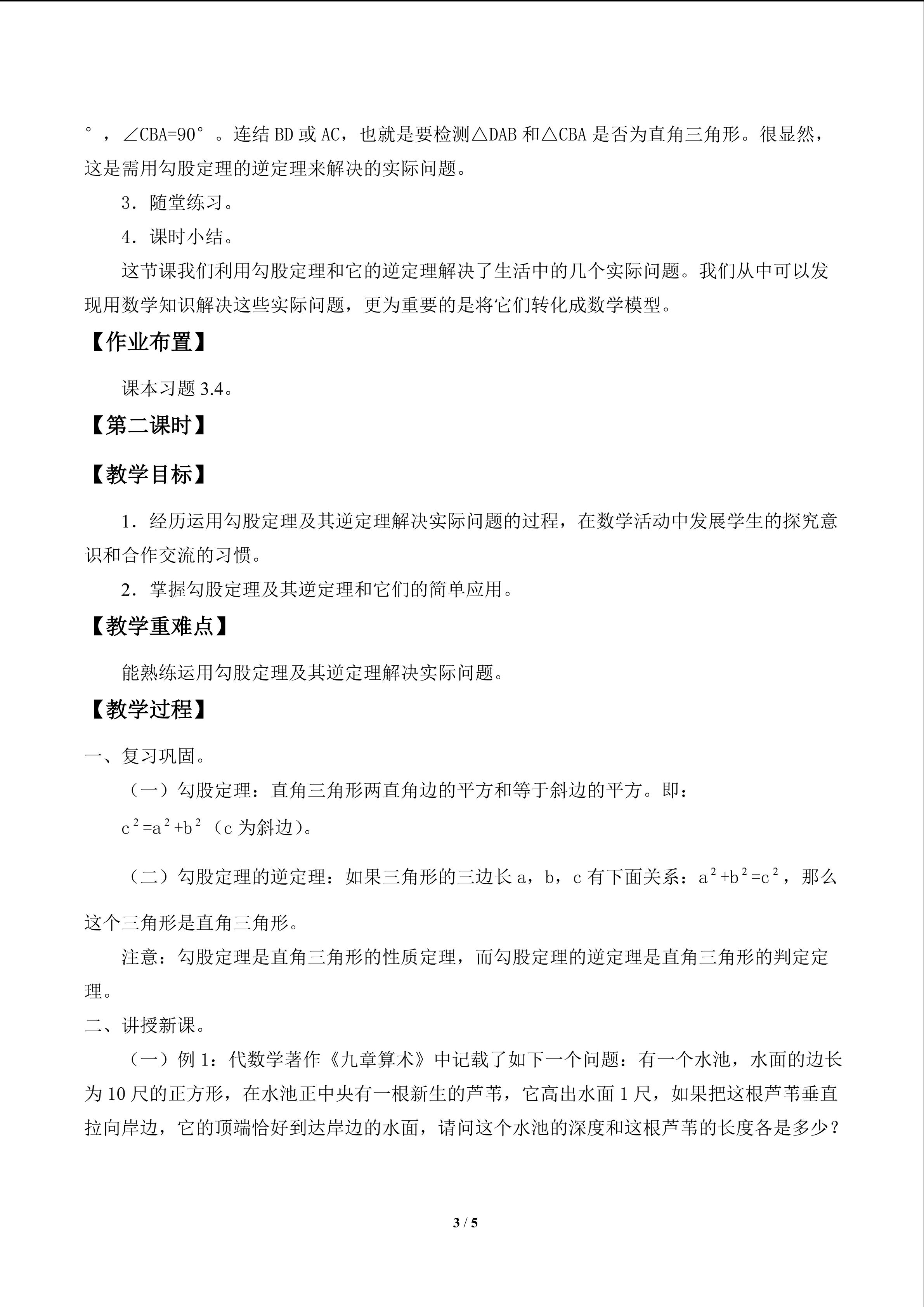 °，∠CBA=90°。连结BD或AC，也就是要检测△DAB和△CBA是否为直角三角形。很显然，这是需用勾股定理的逆定理来解决的实际问题。

3．随堂练习。

4．课时小结。

这节课我们利用勾股定理和它的逆定理解决了生活中的几个实际问题。我们从中可以发现用数学知识解决这些实际问题，更为重要的是将它们转化成数学模型。

【作业布置】

课本习题3.4。

【第二课时】

【教学目标】

1．经历运用勾股定理及其逆定理解决实际问题的过程，在数学活动中发展学生的探究意识和合作交流的习惯。

2．掌握勾股定理及其逆定理和它们的简单应用。

【教学重难点】

能熟练运用勾股定理及其逆定理解决实际问题。

【教学过程】

一、复习巩固。

（一）勾股定理：直角三角形两直角边的平方和等于斜边的平方。即：

$c^2=a^2+b^2$（c为斜边）。

（二）勾股定理的逆定理：如果三角形的三边长a，b，c有下面关系：$a^2+b^2=c^2$，那么这个三角形是直角三角形。

注意：勾股定理是直角三角形的性质定理，而勾股定理的逆定理是直角三角形的判定定理。

二、讲授新课。

（一）例1：代数学著作《九章算术》中记载了如下一个问题：有一个水池，水面的边长为10尺的正方形，在水池正中央有一根新生的芦苇，它高出水面1尺，如果把这根芦苇垂直拉向岸边，它的顶端恰好到达岸边的水面，请问这个水池的深度和这根芦苇的长度各是多少？

3 / 5